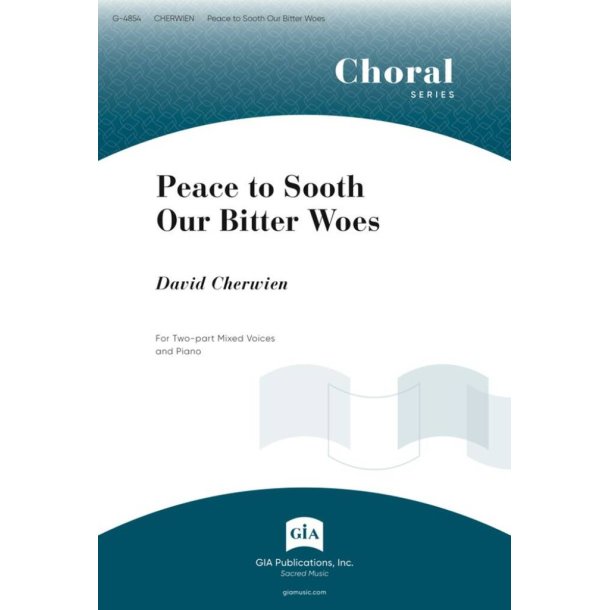 G-4854 CHERWIEN Peace to Sooth Our Bitter Woes

Choral
SERIES

Peace to Sooth
Our Bitter Woes

David Cherwien

For Two-part Mixed Voices
and Piano

GIA

GIA Publications, Inc.
Sacred Music

giamusic.com